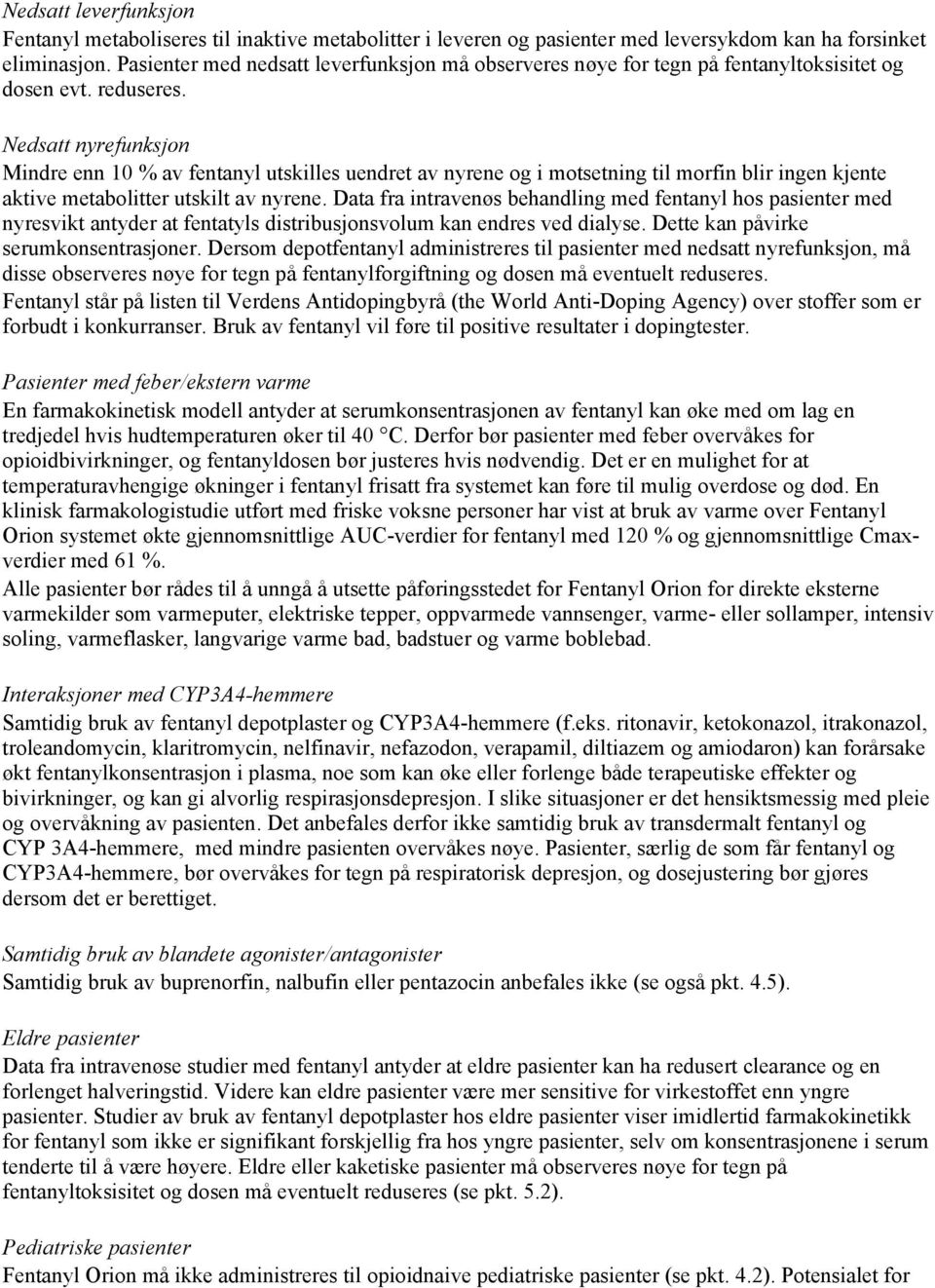 Nedsatt leverfunksjon
Fentanyl metaboliseres til inaktive metabolitter i leveren og pasienter med leversykdom kan ha forsinket eliminasjon. Pasienter med nedsatt leverfunksjon må observeres nøye for tegn på fentanyltoksisitet og dosen evt. reduseres.

Nedsatt nyrefunksjon
Mindre enn 10 % av fentanyl utskilles uendret av nyrene og i motsetning til morfin blir ingen kjente aktive metabolitter utskilt av nyrene. Data fra intravenøs behandling med fentanyl hos pasienter med nyresvikt antyder at fentatyls distribusjonsvolum kan endres ved dialyse. Dette kan påvirke serumkonsentrasjoner. Dersom depotfentanyl administreres til pasienter med nedsatt nyrefunksjon, må disse observeres nøye for tegn på fentanylforgiftning og dosen må eventuelt reduseres.
Fentanyl står på listen til Verdens Antidopingbyrå (the World Anti-Doping Agency) over stoffer som er forbudt i konkurranser. Bruk av fentanyl vil føre til positive resultater i dopingtester.

Pasienter med feber/ekstern varme
En farmakokinetisk modell antyder at serumkonsentrasjonen av fentanyl kan øke med om lag en tredjedel hvis hudtemperaturen øker til 40 °C. Derfor bør pasienter med feber overvåkes for opioidbivirkninger, og fentanyldosen bør justeres hvis nødvendig. Det er en mulighet for at temperaturavhengige økninger i fentanyl frisatt fra systemet kan føre til mulig overdose og død. En klinisk farmakologistudie utført med friske voksne personer har vist at bruk av varme over Fentanyl Orion systemet økte gjennomsnittlige AUC-verdier for fentanyl med 120 % og gjennomsnittlige Cmax-verdier med 61 %.
Alle pasienter bør rådes til å unngå å utsette påføringsstedet for Fentanyl Orion for direkte eksterne varmekilder som varmeputer, elektriske tepper, oppvarmede vannsenger, varme- eller sollamper, intensiv soling, varmeflasker, langvarige varme bad, badstuer og varme boblebad.

Interaksjoner med CYP3A4-hemmere
Samtidig bruk av fentanyl depotplaster og CYP3A4-hemmere (f.eks. ritonavir, ketokonazol, itrakonazol, troleandomycin, klaritromycin, nelfinavir, nefazodon, verapamil, diltiazem og amiodaron) kan forårsake økt fentanylkonsentrasjon i plasma, noe som kan øke eller forlenge både terapeutiske effekter og bivirkninger, og kan gi alvorlig respirasjonsdepresjon. I slike situasjoner er det hensiktsmessig med pleie og overvåkning av pasienten. Det anbefales derfor ikke samtidig bruk av transdermalt fentanyl og CYP 3A4-hemmere, med mindre pasienten overvåkes nøye. Pasienter, særlig de som får fentanyl og CYP3A4-hemmere, bør overvåkes for tegn på respiratorisk depresjon, og dosejustering bør gjøres dersom det er berettiget.

Samtidig bruk av blandete agonister/antagonister
Samtidig bruk av buprenorfin, nalbufin eller pentazocin anbefales ikke (se også pkt. 4.5).

Eldre pasienter
Data fra intravenøse studier med fentanyl antyder at eldre pasienter kan ha redusert clearance og en forlenget halveringstid. Videre kan eldre pasienter være mer sensitive for virkestoffet enn yngre pasienter. Studier av bruk av fentanyl depotplaster hos eldre pasienter viser imidlertid farmakokinetikk for fentanyl som ikke er signifikant forskjellig fra hos yngre pasienter, selv om konsentrasjonene i serum tenderte til å være høyere. Eldre eller kaketiske pasienter må observeres nøye for tegn på fentanyltoksisitet og dosen må eventuelt reduseres (se pkt. 5.2).

Pediatriske pasienter
Fentanyl Orion må ikke administreres til opioidnaive pediatriske pasienter (se pkt. 4.2). Potensialet for